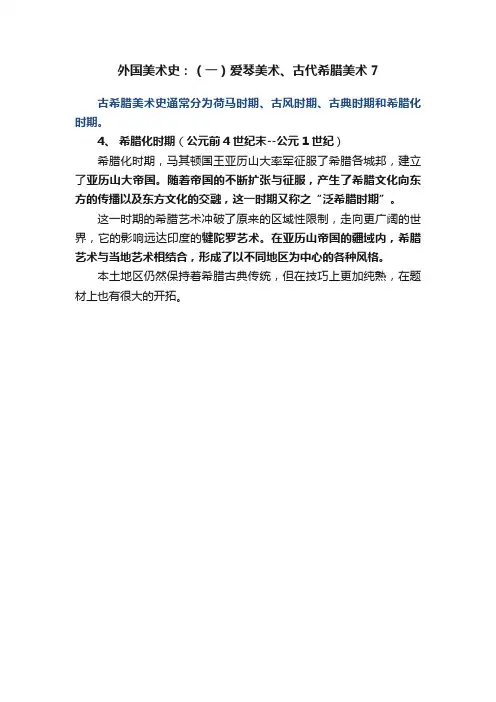 外国美术史：（一）爱琴美术、古代希腊美术 7

古希腊美术史通常分为荷马时期、古风时期、古典时期和希腊化时期。

4、 希腊化时期（公元前 4 世纪末--公元 1 世纪）

希腊化时期，马其顿国王亚历山大率军征服了希腊各城邦，建立了亚历山大帝国。随着帝国的不断扩张与征服，产生了希腊文化向东方的传播以及东方文化的交融，这一时期又称之“泛希腊时期”。

这一时期的希腊艺术冲破了原来的区域性限制，走向更广阔的世界，它的影响远达印度的犍陀罗艺术。在亚历山帝国的疆域内，希腊艺术与当地艺术相结合，形成了以不同地区为中心的各种风格。

本土地区仍然保持着希腊古典传统，但在技巧上更加纯熟，在题材上也有很大的开拓。